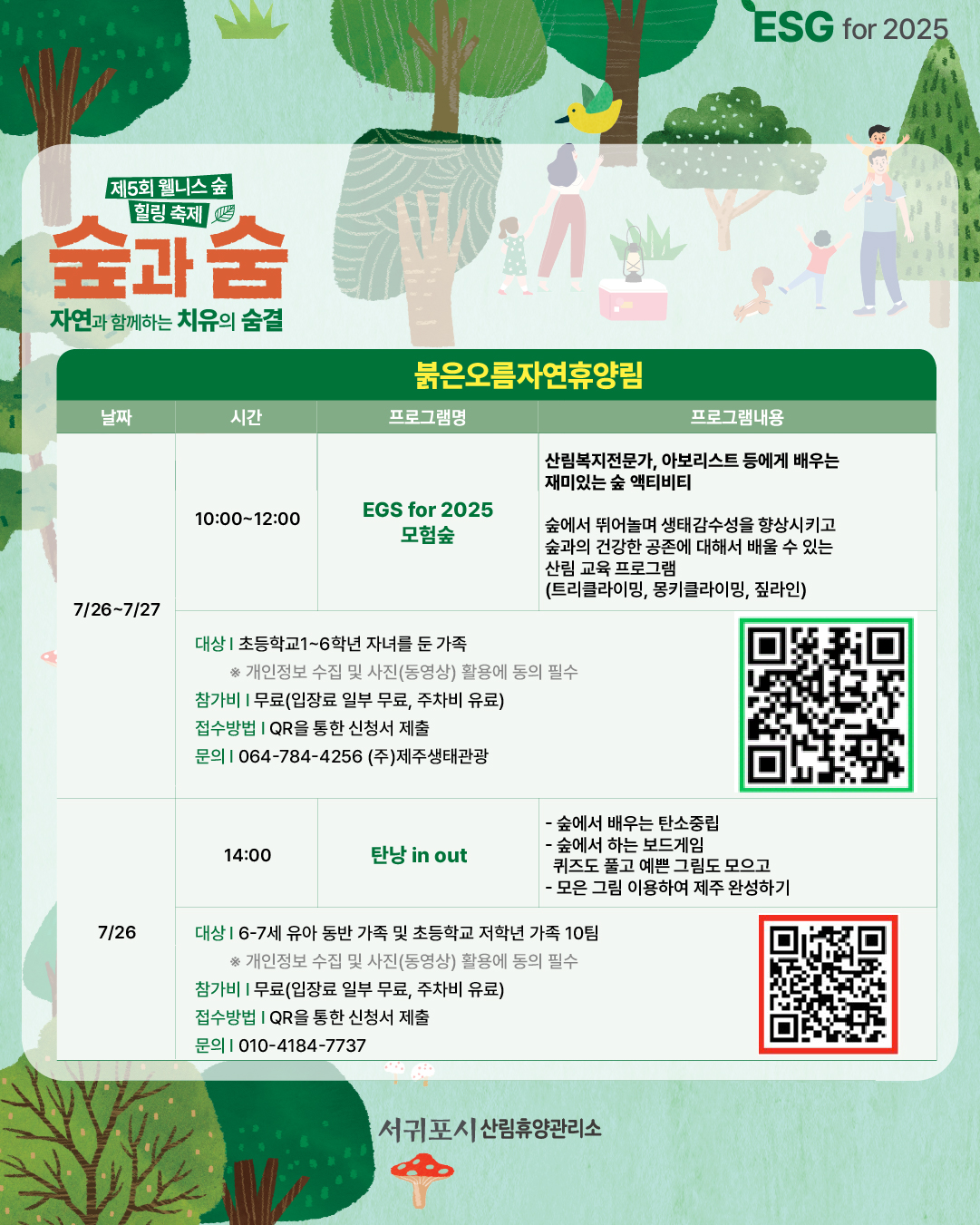 ESG for 2025

제5회 웰니스 숲
힐링 축제

숲과 숨

자연과 함께하는 치유의 숨결

붉은오름자연휴양림

| 날짜 | 시간 | 프로그램명 | 프로그램내용 |
|---|---|---|---|
| 7/26~7/27 | 10:00~12:00 | EGS for 2025 모험숲 | 산림복지전문가, 아보리스트 등에게 배우는 재미있는 숲 액티비티 숲에서 뛰어놀며 생태감수성을 향상시키고 숲과의 건강한 공존에 대해서 배울 수 있는 산림 교육 프로그램 (트리클라이밍, 몽키클라이밍, 짚라인) |
|  | 대상 I 초등학교1~6학년 자녀를 둔 가족 ※ 개인정보 수집 및 사진(동영상) 활용에 동의 필수 참가비 I 무료(입장료 일부 무료, 주차비 유료) 접수방법 I QR을 통한 신청서 제출 문의 I 064-784-4256 (주)제주생태관광 |  |  |
| 7/26 | 14:00 | 탄낭 in out | - 숲에서 배우는 탄소중립 - 숲에서 하는 보드게임 퀴즈도 풀고 예쁜 그림도 모으고 - 모은 그림 이용하여 제주 완성하기 |
|  | 대상 I 6-7세 유아 동반 가족 및 초등학교 저학년 가족 10팀 ※ 개인정보 수집 및 사진(동영상) 활용에 동의 필수 참가비 I 무료(입장료 일부 무료, 주차비 유료) 접수방법 I QR을 통한 신청서 제출 문의 I 010-4184-7737 |  |  |

서귀포시 산림휴양관리소